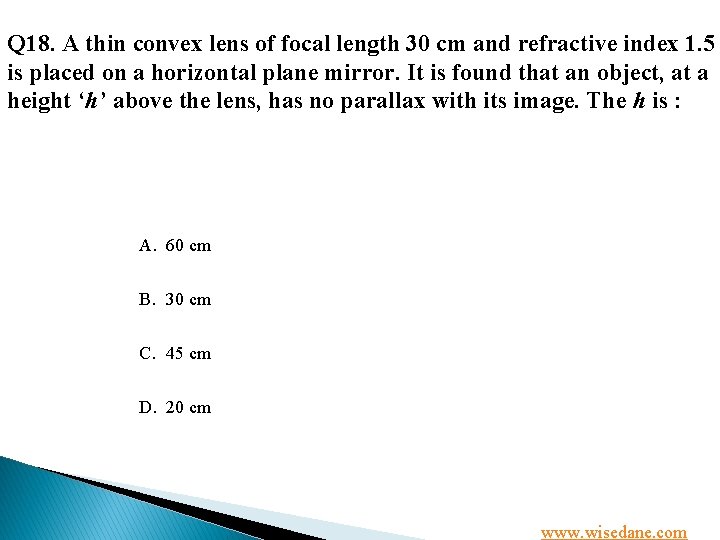 Q18. A thin convex lens of focal length 30 cm and refractive index 1.5 is placed on a horizontal plane mirror. It is found that an object, at a height 'h' above the lens, has no parallax with its image. The h is :

A. 60 cm

B. 30 cm

C. 45 cm

D. 20 cm

www.wisedane.com